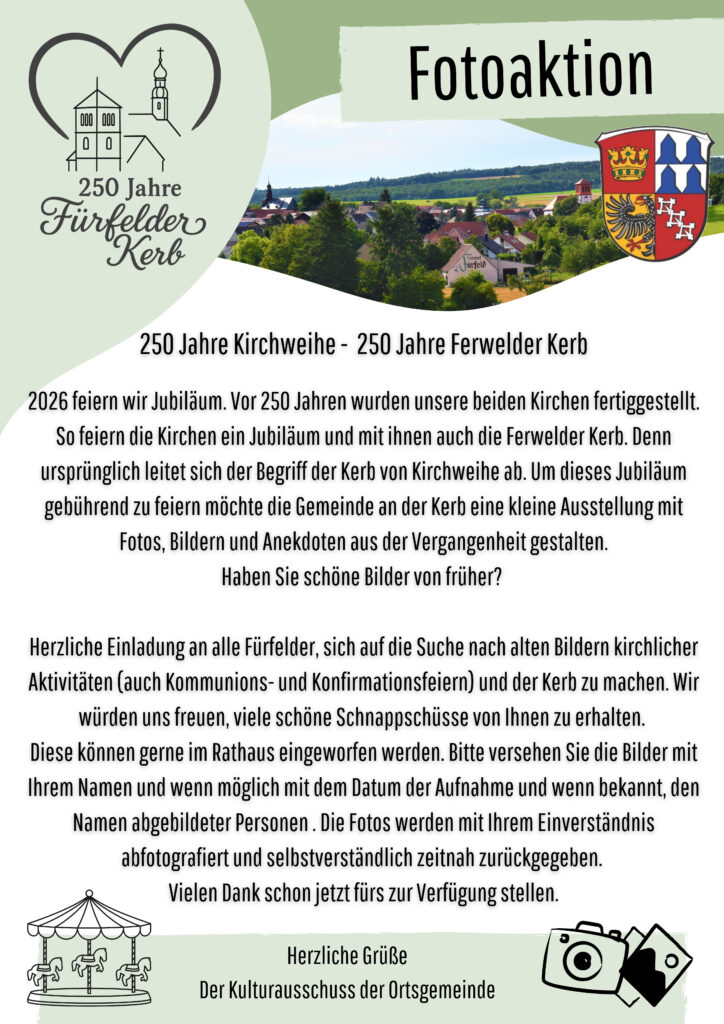 250 Jahre
Fürfelder Kerb

Fotoaktion

Fürfeld

250 Jahre Kirchweihe - 250 Jahre Ferwelder Kerb

2026 feiern wir Jubiläum. Vor 250 Jahren wurden unsere beiden Kirchen fertiggestellt. So feiern die Kirchen ein Jubiläum und mit ihnen auch die Ferwelder Kerb. Denn ursprünglich leitet sich der Begriff der Kerb von Kirchweihe ab. Um dieses Jubiläum gebührend zu feiern möchte die Gemeinde an der Kerb eine kleine Ausstellung mit Fotos, Bildern und Anekdoten aus der Vergangenheit gestalten.
Haben Sie schöne Bilder von früher?

Herzliche Einladung an alle Fürfelder, sich auf die Suche nach alten Bildern kirchlicher Aktivitäten (auch Kommunions- und Konfirmationsfeiern) und der Kerb zu machen. Wir würden uns freuen, viele schöne Schnappschüsse von Ihnen zu erhalten.
Diese können gerne im Rathaus eingeworfen werden. Bitte versehen Sie die Bilder mit Ihrem Namen und wenn möglich mit dem Datum der Aufnahme und wenn bekannt, den Namen abgebildeter Personen . Die Fotos werden mit Ihrem Einverständnis abfotografiert und selbstverständlich zeitnah zurückgegeben.
Vielen Dank schon jetzt fürs zur Verfügung stellen.

Herzliche Grüße
Der Kulturausschuss der Ortsgemeinde